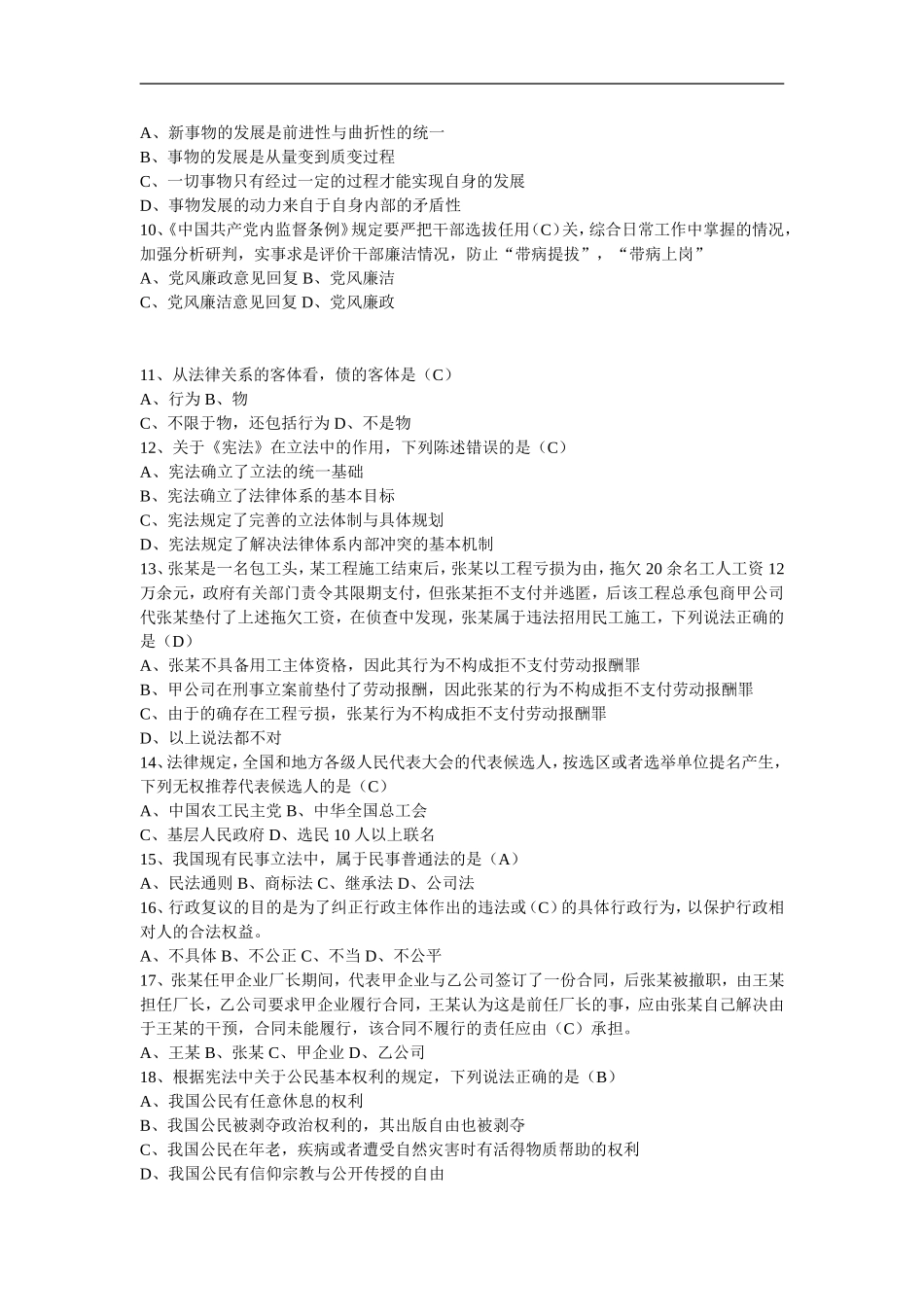 A、新事物的发展是前进性与曲折性的统一
B、事物的发展是从量变到质变过程
C、一切事物只有经过一定的过程才能实现自身的发展
D、事物发展的动力来自于自身内部的矛盾性
10、《中国共产党内监督条例》规定要严把干部选拔任用（C）关，综合日常工作中掌握的情况，加强分析研判，实事求是评价干部廉洁情况，防止“带病提拔”，“带病上岗”
A、党风廉政意见回复 B、党风廉洁
C、党风廉洁意见回复 D、党风廉政

11、从法律关系的客体看，债的客体是（C）
A、行为 B、物
C、不限于物，还包括行为 D、不是物
12、关于《宪法》在立法中的作用，下列陈述错误的是（C）
A、宪法确立了立法的统一基础
B、宪法确立了法律体系的基本目标
C、宪法规定了完善的立法体制与具体规划
D、宪法规定了解决法律体系内部冲突的基本机制
13、张某是一名包工头，某工程施工结束后，张某以工程亏损为由，拖欠 20 余名工人工资 12 万余元，政府有关部门责令其限期支付，但张某拒不支付并逃匿，后该工程总承包商甲公司代张某垫付了上述拖欠工资，在侦查中发现，张某属于违法招用民工施工，下列说法正确的是（D）
A、张某不具备用工主体资格，因此其行为不构成拒不支付劳动报酬罪
B、甲公司在刑事立案前垫付了劳动报酬，因此张某的行为不构成拒不支付劳动报酬罪
C、由于的确存在工程亏损，张某行为不构成拒不支付劳动报酬罪
D、以上说法都不对
14、法律规定，全国和地方各级人民代表大会的代表候选人，按选区或者选举单位提名产生，下列无权推荐代表候选人的是（C）
A、中国农工民主党 B、中华全国总工会
C、基层人民政府 D、选民 10 人以上联名
15、我国现有民事立法中，属于民事普通法的是（A）
A、民法通则 B、商标法 C、继承法 D、公司法
16、行政复议的目的是为了纠正行政主体作出的违法或（C）的具体行政行为，以保护行政相对人的合法权益。
A、不具体 B、不公正 C、不当 D、不公平
17、张某任甲企业厂长期间，代表甲企业与乙公司签订了一份合同，后张某被撤职，由王某担任厂长，乙公司要求甲企业履行合同，王某认为这是前任厂长的事，应由张某自己解决由于王某的干预，合同未能履行，该合同不履行的责任应由（C）承担。
A、王某 B、张某 C、甲企业 D、乙公司
18、根据宪法中关于公民基本权利的规定，下列说法正确的是（B）
A、我国公民有任意休息的权利
B、我国公民被剥夺政治权利的，其出版自由也被剥夺
C、我国公民在年老，疾病或者遭受自然灾害时有活得物质帮助的权利
D、我国公民有信仰宗教与公开传授的自由